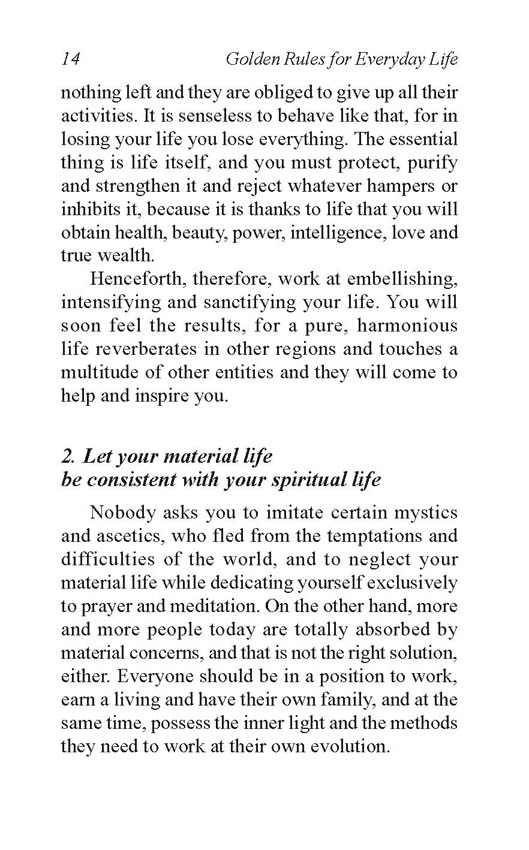 14 Golden Rules for Everyday Life

nothing left and they are obliged to give up all their activities. It is senseless to behave like that, for in losing your life you lose everything. The essential thing is life itself, and you must protect, purify and strengthen it and reject whatever hampers or inhibits it, because it is thanks to life that you will obtain health, beauty, power, intelligence, love and true wealth.

Henceforth, therefore, work at embellishing, intensifying and sanctifying your life. You will soon feel the results, for a pure, harmonious life reverberates in other regions and touches a multitude of other entities and they will come to help and inspire you.

2. Let your material life be consistent with your spiritual life

Nobody asks you to imitate certain mystics and ascetics, who fled from the temptations and difficulties of the world, and to neglect your material life while dedicating yourself exclusively to prayer and meditation. On the other hand, more and more people today are totally absorbed by material concerns, and that is not the right solution, either. Everyone should be in a position to work, earn a living and have their own family, and at the same time, possess the inner light and the methods they need to work at their own evolution.